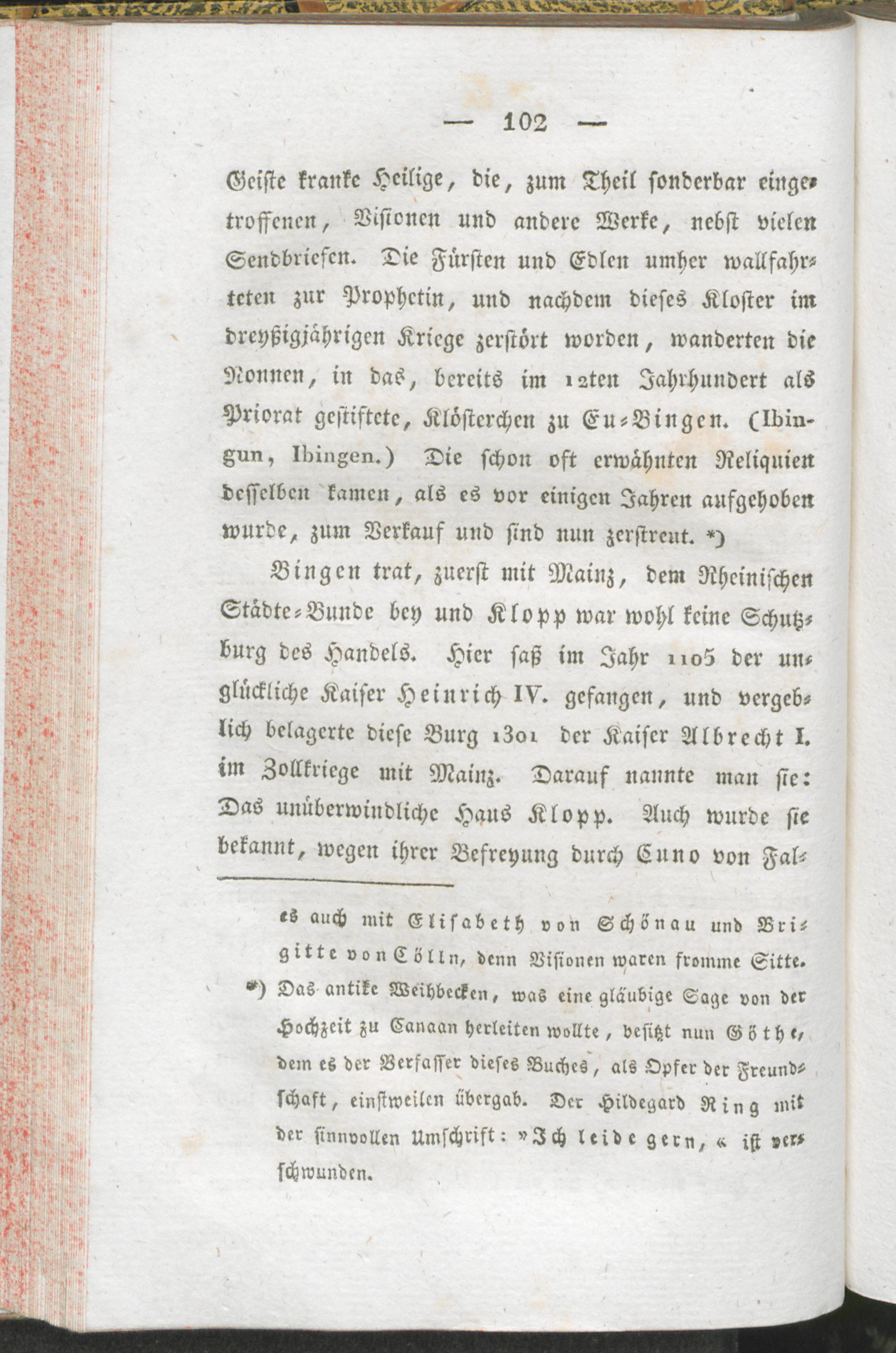 — 102 —

Geiste kranke Heilige, die, zum Theil sonderbar eingetroffenen, Visionen und andere Werke, nebst vielen Sendbriefen. Die Fürsten und Edlen umher wallfahrteten zur Prophetin, und nachdem dieses Kloster im dreyßigjährigen Kriege zerstört worden, wanderten die Nonnen, in das, bereits im 12ten Jahrhundert als Priorat gestiftete, Klösterchen zu Eu-Bingen. (Ibingun, Ibingen.) Die schon oft erwähnten Reliquien desselben kamen, als es vor einigen Jahren aufgehoben wurde, zum Verkauf und sind nun zerstreut. *)

Bingen trat, zuerst mit Mainz, dem Rheinischen Städte-Bunde bey und Klopp war wohl keine Schutzburg des Handels. Hier saß im Jahr 1105 der unglückliche Kaiser Heinrich IV. gefangen, und vergeblich belagerte diese Burg 1301 der Kaiser Albrecht I. im Zollkriege mit Mainz. Darauf nannte man sie: Das unüberwindliche Haus Klopp. Auch wurde sie bekannt, wegen ihrer Befreyung durch Cuno von Fal-

es auch mit Elisabeth von Schönau und Brigitte von Cölln, denn Visionen waren fromme Sitte.

*) Das antike Weihbecken, was eine gläubige Sage von der Hochzeit zu Canaan herleiten wollte, besitzt nun Göthe, dem es der Verfasser dieses Buches, als Opfer der Freundschaft, einstweilen übergab. Der Hildegard Ring mit der sinnvollen Umschrift: »Ich leide gern,« ist verschwunden.